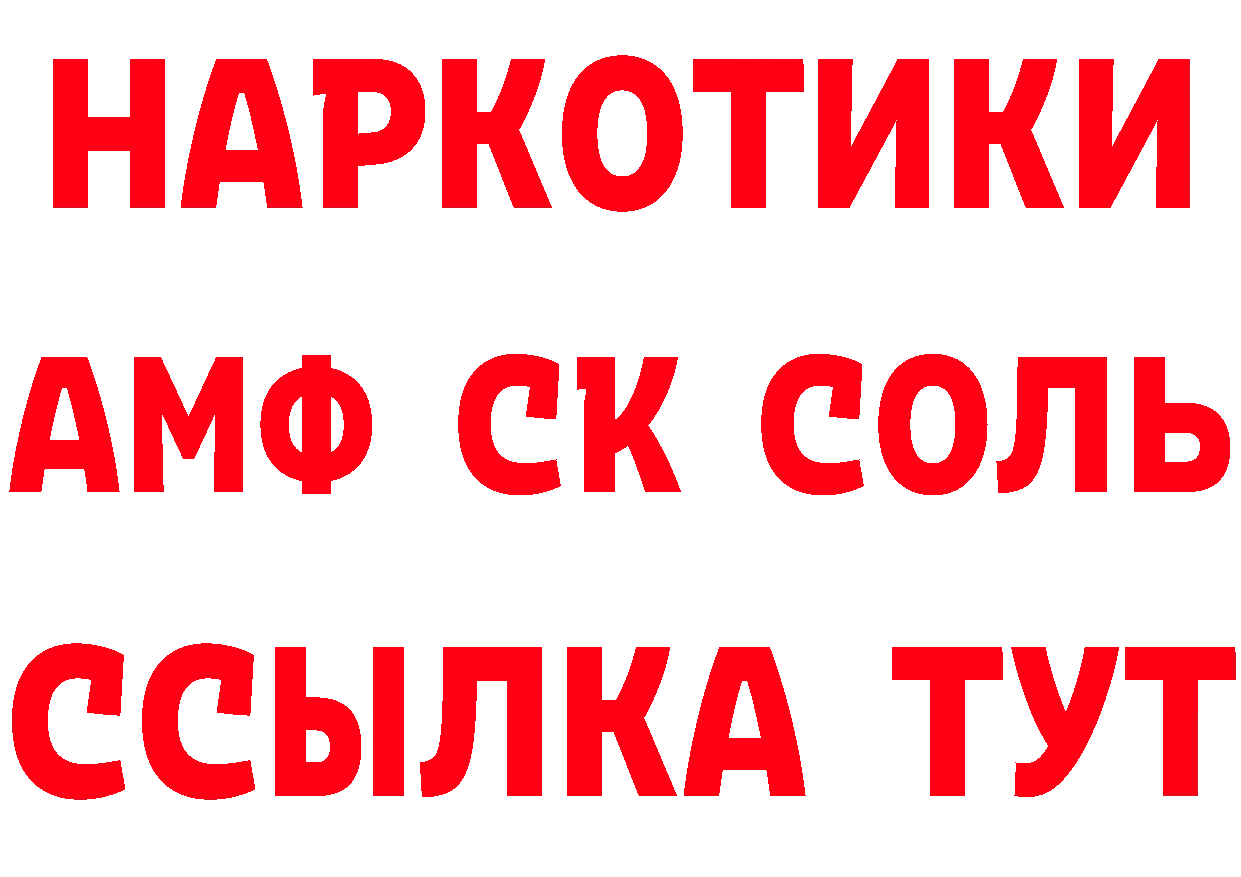 НАРКОТИКИ

АМФ СК СОЛЬ

ССЫЛКА ТУТ